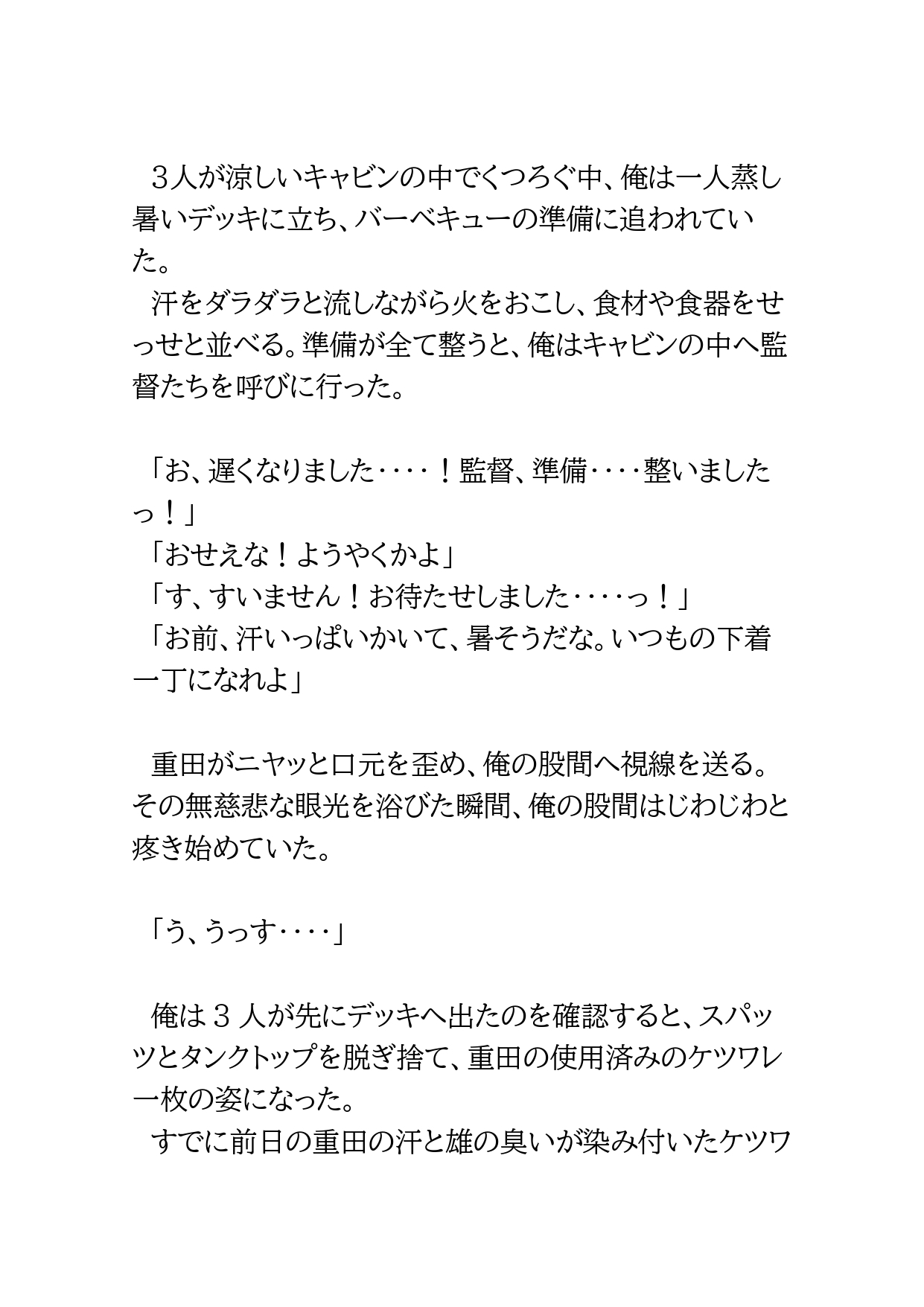 ３人が涼しいキャビンの中でくつろぐ中、俺は一人蒸し暑いデッキに立ち、バーベキューの準備に追われていた。
汗をダラダラと流しながら火をおこし、食材や食器をせっせと並べる。準備が全て整うと、俺はキャビンの中へ監督たちを呼びに行った。

「お、遅くなりました‥‥！監督、準備‥‥整いましたっ！」
「おせえな！ようやくかよ」
「す、すいません！お待たせしました‥‥っ！」
「お前、汗いっぱいかいて、暑そうだな。いつもの下着一丁になれよ」

重田がニヤッと口元を歪め、俺の股間へ視線を送る。その無慈悲な眼光を浴びた瞬間、俺の股間はじわじわと疼き始めていた。

「う、うっす‥‥」

俺は３人が先にデッキへ出たのを確認すると、スパッツとタンクトップを脱ぎ捨て、重田の使用済みのケツワレ一枚の姿になった。
すでに前日の重田の汗と雄の臭いが染み付いたケツワ